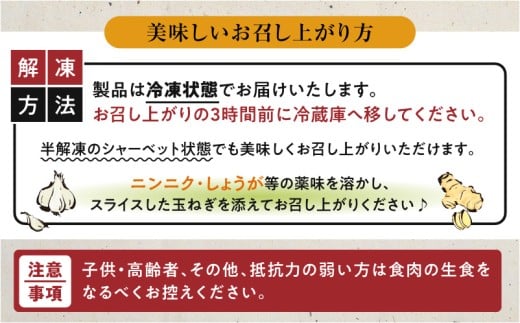 美味しいお召し上がり方

解凍方法

製品は冷凍状態でお届けいたします。
お召し上がりの3時間前に冷蔵庫へ移してください。

半解凍のシャーベット状態でも美味しくお召し上がりいただけます。

ニンニク・しょうが等の薬味を溶かし、
スライスした玉ねぎを添えてお召し上がりください♪

注意事項

子供・高齢者、その他、抵抗力の弱い方は食肉の生食をなるべくお控えください。